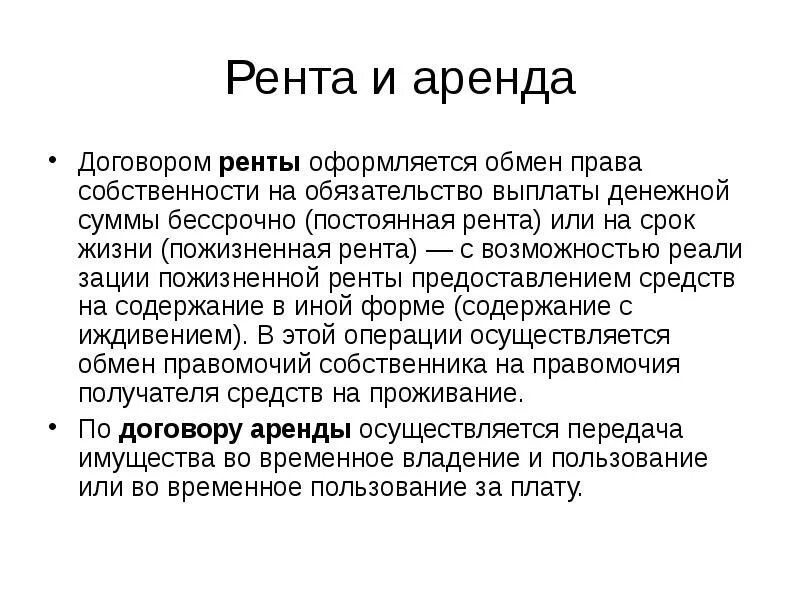 Рента и аренда

• Договором **ренты** оформляется обмен права собственности на обязательство выплаты денежной суммы бессрочно (постоянная рента) или на срок жизни (пожизненная рента) — с возможностью реали зации пожизненной ренты предоставлением средств на содержание в иной форме (содержание с иждивением). В этой операции осуществляется обмен правомочий собственника на правомочия получателя средств на проживание.

• По **договору аренды** осуществляется передача имущества во временное владение и пользование или во временное пользование за плату.